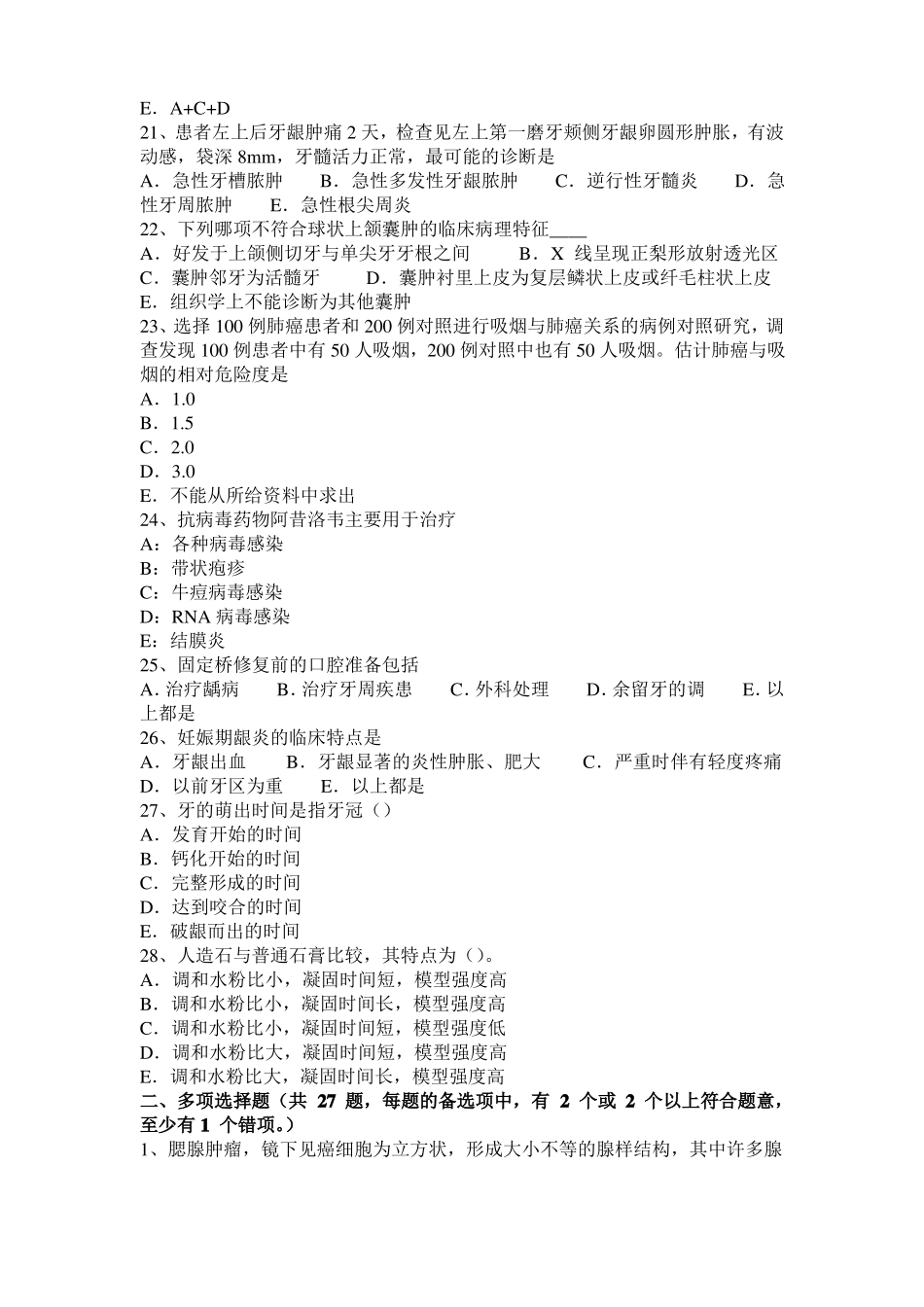 E．A+C+D
21、患者左上后牙龈肿痛 2 天，检查见左上第一磨牙颊侧牙龈卵圆形肿胀，有波动感，袋深 8mm，牙髓活力正常，最可能的诊断是
A．急性牙槽脓肿　B．急性多发性牙龈脓肿　C．逆行性牙髓炎　D．急性牙周脓肿　E．急性根尖周炎
22、下列哪项不符合球状上颌囊肿的临床病理特征____
A．好发于上颌侧切牙与单尖牙牙根之间　B．X 线呈现正梨形放射透光区
C．囊肿邻牙为活髓牙　D．囊肿衬里上皮为复层鳞状上皮或纤毛柱状上皮
E．组织学上不能诊断为其他囊肿
23、选择 100 例肺癌患者和 200 例对照进行吸烟与肺癌关系的病例对照研究，调查发现 100 例患者中有 50 人吸烟，200 例对照中也有 50 人吸烟。估计肺癌与吸烟的相对危险度是
A．1.0
B．1.5
C．2.0
D．3.0
E．不能从所给资料中求出
24、抗病毒药物阿昔洛韦主要用于治疗
A：各种病毒感染
B：带状疱疹
C：牛痘病毒感染
D：RNA 病毒感染
E：结膜炎
25、固定桥修复前的口腔准备包括
A. 治疗龋病　B. 治疗牙周疾患　C. 外科处理　D. 余留牙的调　E. 以上都是
26、妊娠期龈炎的临床特点是
A．牙龈出血　B．牙龈显著的炎性肿胀、肥大　C．严重时伴有轻度疼痛
D．以前牙区为重　E．以上都是
27、牙的萌出时间是指牙冠（）
A．发育开始的时间
B．钙化开始的时间
C．完整形成的时间
D．达到咬合的时间
E．破龈而出的时间
28、人造石与普通石膏比较，其特点为（）。
A．调和水粉比小，凝固时间短，模型强度高
B．调和水粉比小，凝固时间长，模型强度高
C．调和水粉比小，凝固时间短，模型强度低
D．调和水粉比大，凝固时间短，模型强度高
E．调和水粉比大，凝固时间长，模型强度高
二、多项选择题（共 27 题，每题的备选项中，有 2 个或 2 个以上符合题意，至少有 1 个错项。）
1、腮腺肿瘤，镜下见癌细胞为立方状，形成大小不等的腺样结构，其中许多腺